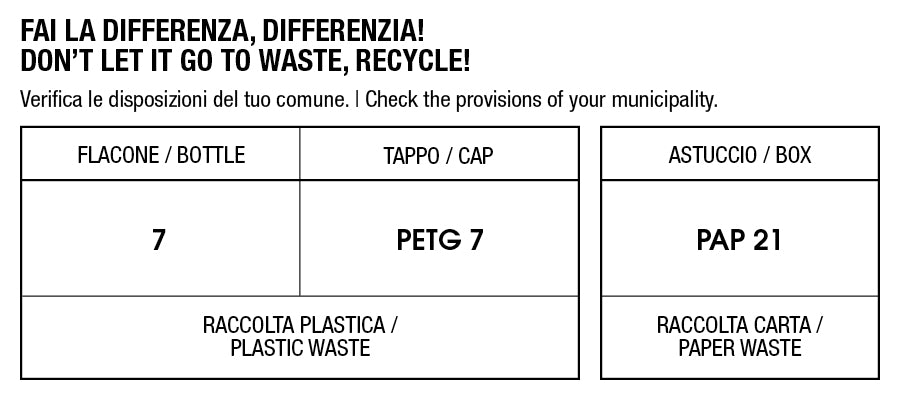 FAI LA DIFFERENZA, DIFFERENZIA!
DON'T LET IT GO TO WASTE, RECYCLE!

Verifica le disposizioni del tuo comune. | Check the provisions of your municipality.

| FLACONE / BOTTLE | TAPPO / CAP |
|---|---|
| 7 | PETG 7 |
| RACCOLTA PLASTICA / PLASTIC WASTE | |

| ASTUCCIO / BOX |
|---|
| PAP 21 |
| RACCOLTA CARTA / PAPER WASTE |